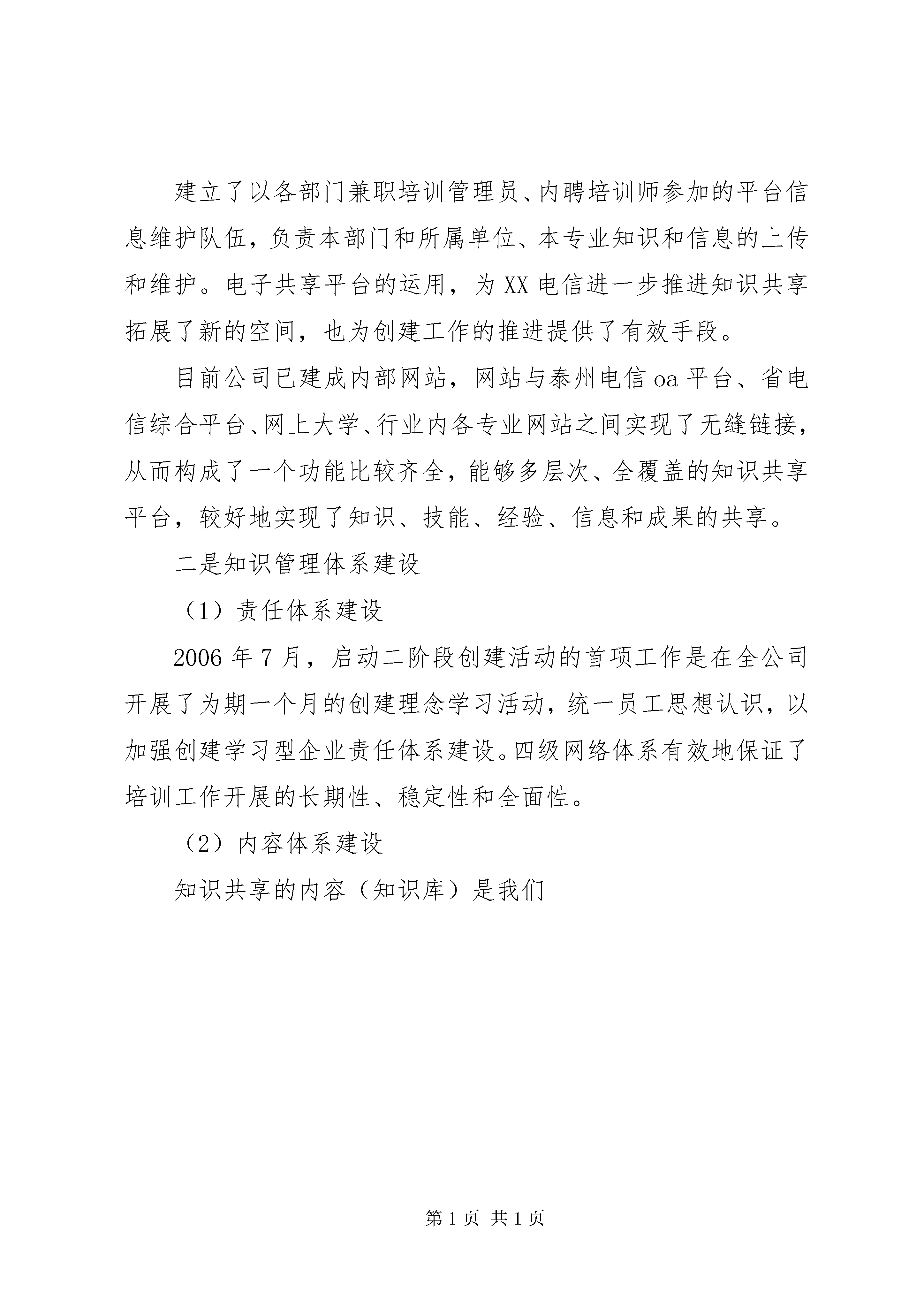 建立了以各部门兼职培训管理员、内聘培训师参加的平台信息维护队伍，负责本部门和所属单位、本专业知识和信息的上传和维护。电子共享平台的运用，为XX电信进一步推进知识共享拓展了新的空间，也为创建工作的推进提供了有效手段。

目前公司已建成内部网站，网站与泰州电信oa平台、省电信综合平台、网上大学、行业内各专业网站之间实现了无缝链接，从而构成了一个功能比较齐全，能够多层次、全覆盖的知识共享平台，较好地实现了知识、技能、经验、信息和成果的共享。

二是知识管理体系建设

（1）责任体系建设

2006年7月，启动二阶段创建活动的首项工作是在全公司开展了为期一个月的创建理念学习活动，统一员工思想认识，以加强创建学习型企业责任体系建设。四级网络体系有效地保证了培训工作开展的长期性、稳定性和全面性。

（2）内容体系建设

知识共享的内容（知识库）是我们

第1页 共1页